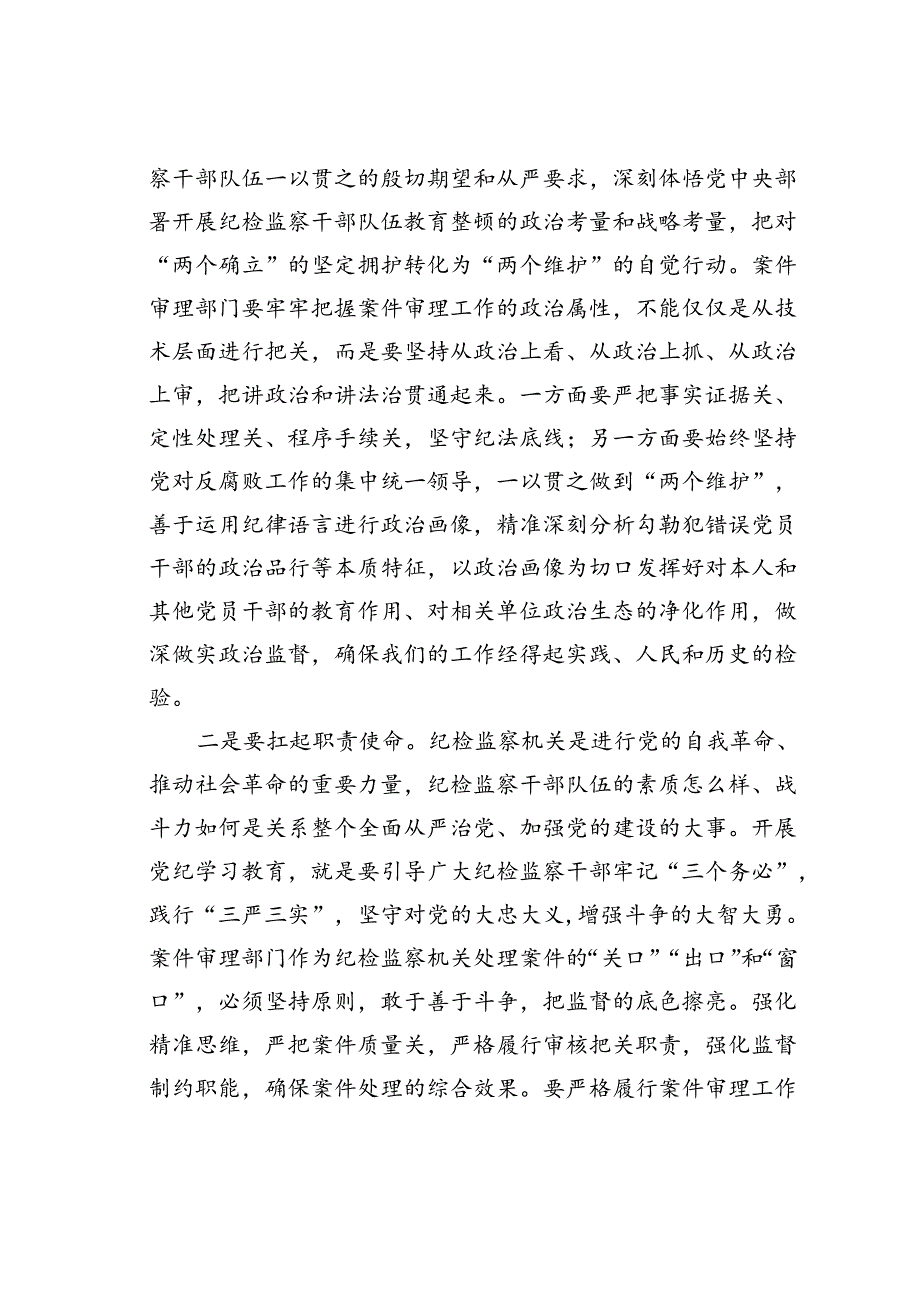 察干部队伍一以贯之的殷切期望和从严要求，深刻体悟党中央部署开展纪检监察干部队伍教育整顿的政治考量和战略考量，把对“两个确立”的坚定拥护转化为“两个维护”的自觉行动。案件审理部门要牢牢把握案件审理工作的政治属性，不能仅仅是从技术层面进行把关，而是要坚持从政治上看、从政治上抓、从政治上审，把讲政治和讲法治贯通起来。一方面要严把事实证据关、定性处理关、程序手续关，坚守纪法底线；另一方面要始终坚持党对反腐败工作的集中统一领导，一以贯之做到“两个维护”，善于运用纪律语言进行政治画像，精准深刻分析勾勒犯错误党员干部的政治品行等本质特征，以政治画像为切口发挥好对本人和其他党员干部的教育作用、对相关单位政治生态的净化作用，做深做实政治监督，确保我们的工作经得起实践、人民和历史的检验。

二是要扛起职责使命。纪检监察机关是进行党的自我革命、推动社会革命的重要力量，纪检监察干部队伍的素质怎么样、战斗力如何是关系整个全面从严治党、加强党的建设的大事。开展党纪学习教育，就是要引导广大纪检监察干部牢记“三个务必”，践行“三严三实”，坚守对党的大忠大义，增强斗争的大智大勇。案件审理部门作为纪检监察机关处理案件的“关口”“出口”和“窗口”，必须坚持原则，敢于善于斗争，把监督的底色擦亮。强化精准思维，严把案件质量关，严格履行审核把关职责，强化监督制约职能，确保案件处理的综合效果。要严格履行案件审理工作